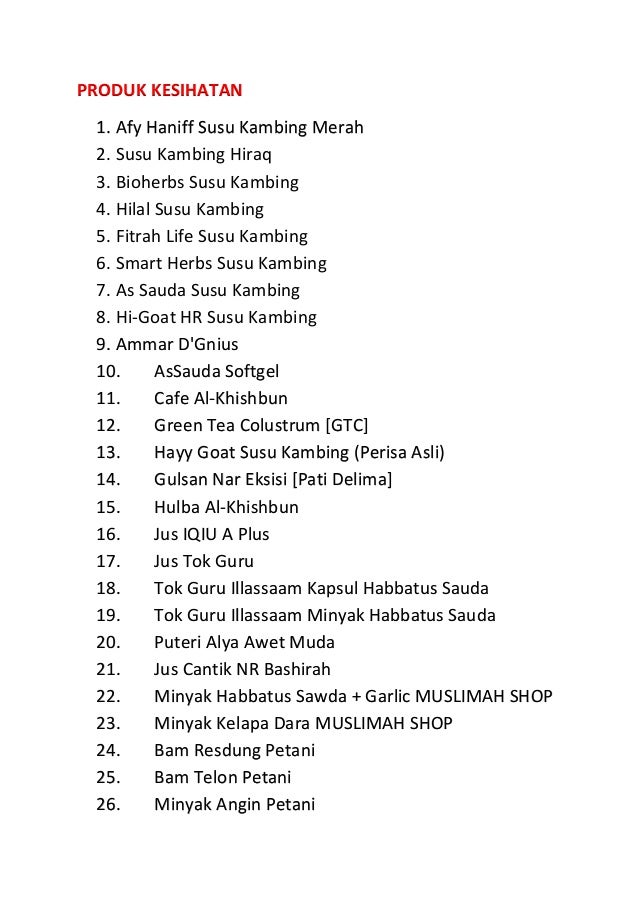 PRODUK KESIHATAN

1. Afy Haniff Susu Kambing Merah
2. Susu Kambing Hiraq
3. Bioherbs Susu Kambing
4. Hilal Susu Kambing
5. Fitrah Life Susu Kambing
6. Smart Herbs Susu Kambing
7. As Sauda Susu Kambing
8. Hi-Goat HR Susu Kambing
9. Ammar D'Gnius
10. AsSauda Softgel
11. Cafe Al-Khishbun
12. Green Tea Colustrum [GTC]
13. Hayy Goat Susu Kambing (Perisa Asli)
14. Gulsan Nar Eksisi [Pati Delima]
15. Hulba Al-Khishbun
16. Jus IQIU A Plus
17. Jus Tok Guru
18. Tok Guru Illassaam Kapsul Habbatus Sauda
19. Tok Guru Illassaam Minyak Habbatus Sauda
20. Puteri Alya Awet Muda
21. Jus Cantik NR Bashirah
22. Minyak Habbatus Sawda + Garlic MUSLIMAH SHOP
23. Minyak Kelapa Dara MUSLIMAH SHOP
24. Bam Resdung Petani
25. Bam Telon Petani
26. Minyak Angin Petani